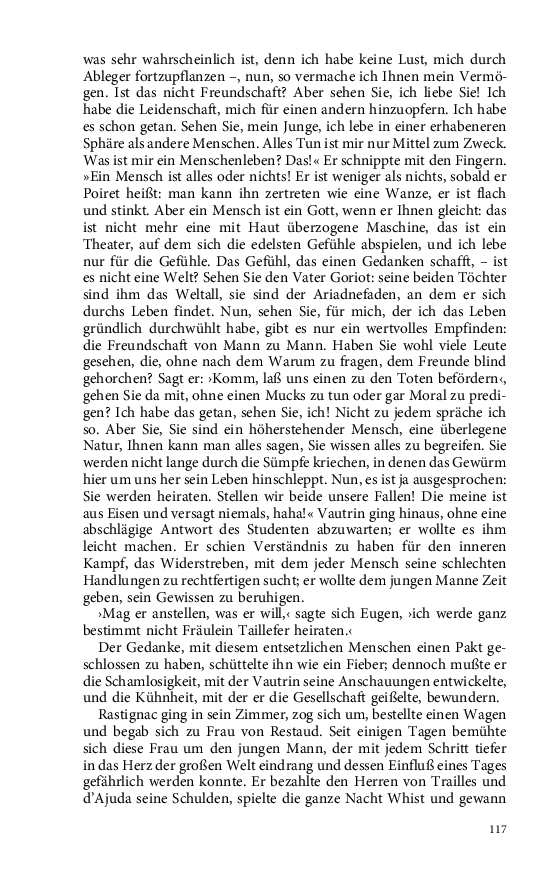 was sehr wahrscheinlich ist, denn ich habe keine Lust, mich durch Ableger fortzupflanzen –, nun, so vermache ich Ihnen mein Vermögen. Ist das nicht Freundschaft? Aber sehen Sie, ich liebe Sie! Ich habe die Leidenschaft, mich für einen andern hinzuopfern. Ich habe es schon getan. Sehen Sie, mein Junge, ich lebe in einer erhabeneren Sphäre als andere Menschen. Alles Tun ist mir nur Mittel zum Zweck. Was ist mir ein Menschenleben? Das!« Er schnippte mit den Fingern. »Ein Mensch ist alles oder nichts! Er ist weniger als nichts, sobald er Poiret heißt: man kann ihn zertreten wie eine Wanze, er ist flach und stinkt. Aber ein Mensch ist ein Gott, wenn er Ihnen gleicht: das ist nicht mehr eine mit Haut überzogene Maschine, das ist ein Theater, auf dem sich die edelsten Gefühle abspielen, und ich lebe nur für die Gefühle. Das Gefühl, das einen Gedanken schafft, – ist es nicht eine Welt? Sehen Sie den Vater Goriot: seine beiden Töchter sind ihm das Weltall, sie sind der Ariadnefaden, an dem er sich durchs Leben findet. Nun, sehen Sie, für mich, der ich das Leben gründlich durchwühlt habe, gibt es nur ein wertvolles Empfinden: die Freundschaft von Mann zu Mann. Haben Sie wohl viele Leute gesehen, die, ohne nach dem Warum zu fragen, dem Freunde blind gehorchen? Sagt er: ›Komm, laß uns einen zu den Toten befördern‹, gehen Sie da mit, ohne einen Mucks zu tun oder gar Moral zu predigen? Ich habe das getan, sehen Sie, ich! Nicht zu jedem spräche ich so. Aber Sie, Sie sind ein höherstehender Mensch, eine überlegene Natur, Ihnen kann man alles sagen, Sie wissen alles zu begreifen. Sie werden nicht lange durch die Sümpfe kriechen, in denen das Gewürm hier um uns her sein Leben hinschleppt. Nun, es ist ja ausgesprochen: Sie werden heiraten. Stellen wir beide unsere Fallen! Die meine ist aus Eisen und versagt niemals, haha!« Vautrin ging hinaus, ohne eine abschlägige Antwort des Studenten abzuwarten; er wollte es ihm leicht machen. Er schien Verständnis zu haben für den inneren Kampf, das Widerstreben, mit dem jeder Mensch seine schlechten Handlungen zu rechtfertigen sucht; er wollte dem jungen Manne Zeit geben, sein Gewissen zu beruhigen.

›Mag er anstellen, was er will,‹ sagte sich Eugen, ›ich werde ganz bestimmt nicht Fräulein Taillefer heiraten.‹

Der Gedanke, mit diesem entsetzlichen Menschen einen Pakt geschlossen zu haben, schüttelte ihn wie ein Fieber; dennoch mußte er die Schamlosigkeit, mit der Vautrin seine Anschauungen entwickelte, und die Kühnheit, mit der er die Gesellschaft geißelte, bewundern.

Rastignac ging in sein Zimmer, zog sich um, bestellte einen Wagen und begab sich zu Frau von Restaud. Seit einigen Tagen bemühte sich diese Frau um den jungen Mann, der mit jedem Schritt tiefer in das Herz der großen Welt eindrang und dessen Einfluß eines Tages gefährlich werden konnte. Er bezahlte den Herren von Trailles und d'Ajuda seine Schulden, spielte die ganze Nacht Whist und gewann

117